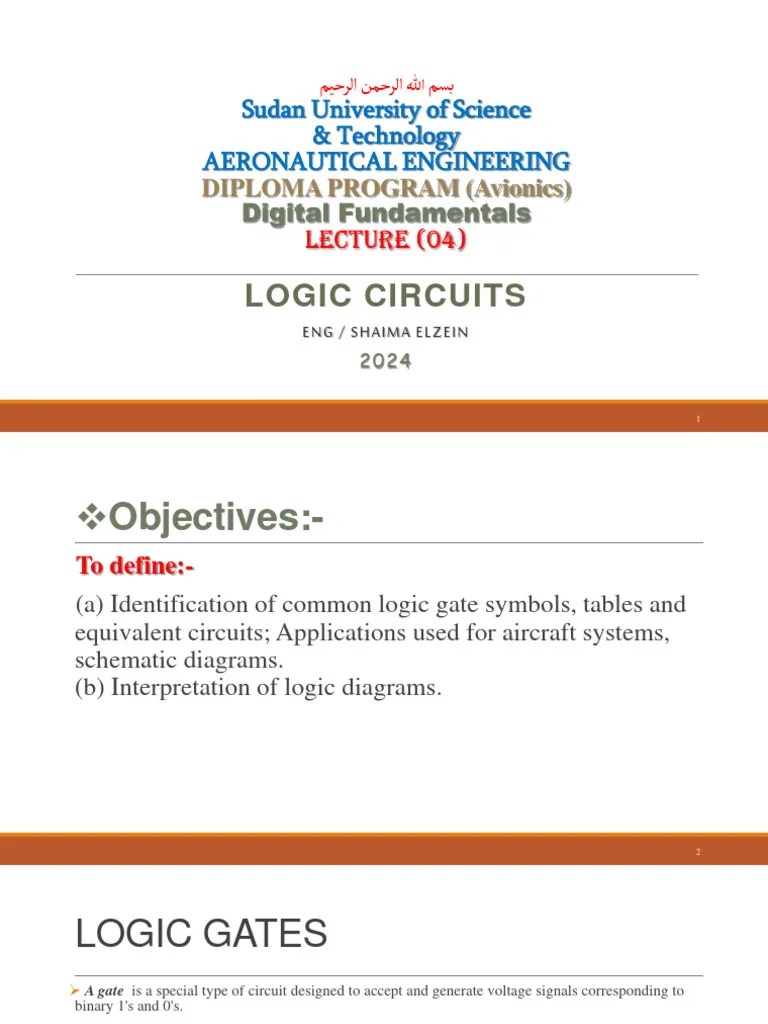 بسم الله الرحمن الرحيم
Sudan University of Science & Technology
AERONAUTICAL ENGINEERING
DIPLOMA PROGRAM (Avionics)
Digital Fundamentals
LECTURE (04)

LOGIC CIRCUITS
ENG / SHAIMA ELZEIN
2024

1

❖Objectives:-

To define:-

(a) Identification of common logic gate symbols, tables and equivalent circuits; Applications used for aircraft systems, schematic diagrams.
(b) Interpretation of logic diagrams.

2

LOGIC GATES

➢ A gate is a special type of circuit designed to accept and generate voltage signals corresponding to binary 1's and 0's.